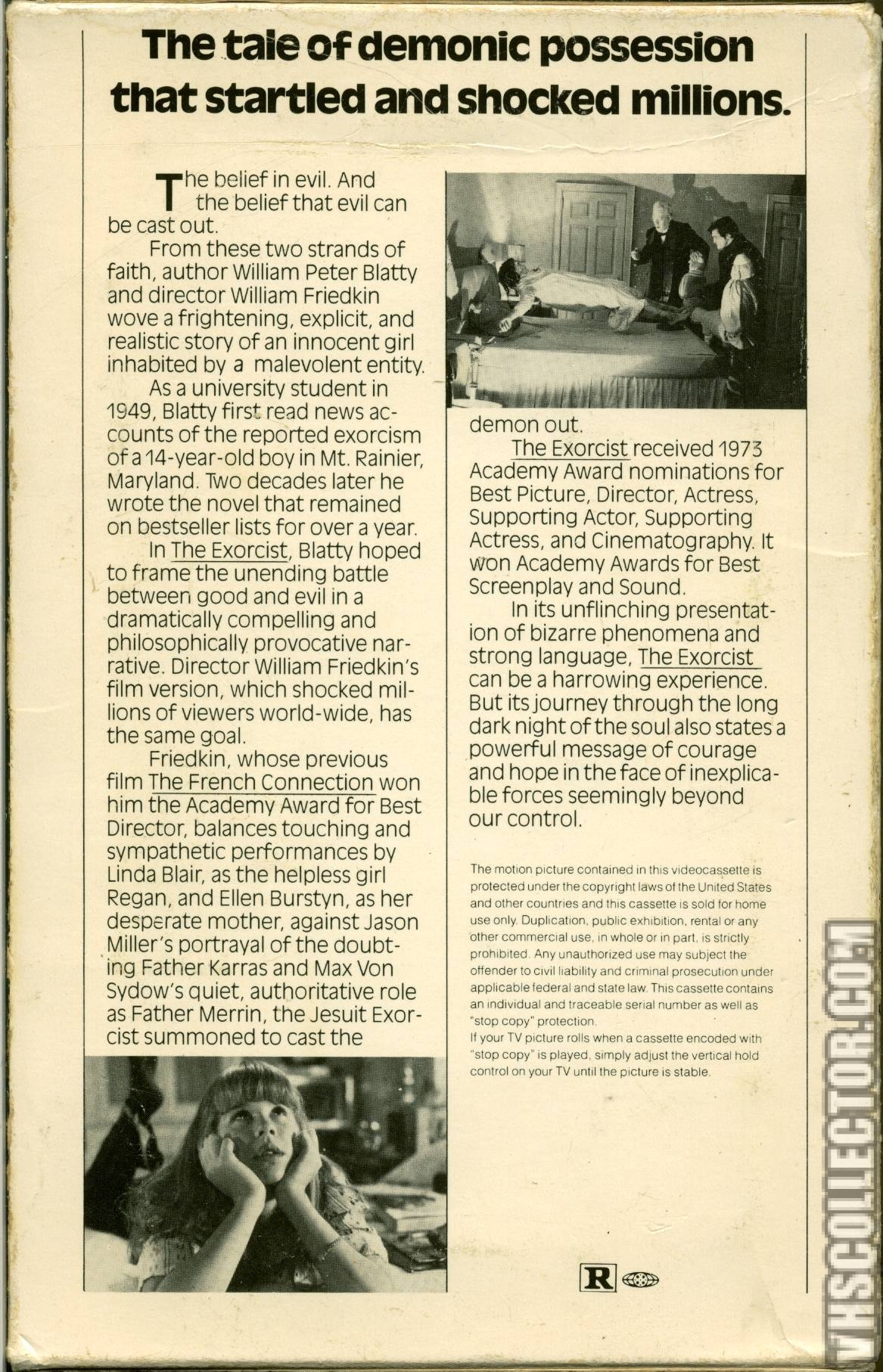 The tale of demonic possession that startled and shocked millions.

The belief in evil. And the belief that evil can be cast out.

From these two strands of faith, author William Peter Blatty and director William Friedkin wove a frightening, explicit, and realistic story of an innocent girl inhabited by a malevolent entity.

As a university student in 1949, Blatty first read news accounts of the reported exorcism of a 14-year-old boy in Mt. Rainier, Maryland. Two decades later he wrote the novel that remained on bestseller lists for over a year.

In The Exorcist, Blatty hoped to frame the unending battle between good and evil in a dramatically compelling and philosophically provocative narrative. Director William Friedkin's film version, which shocked millions of viewers world-wide, has the same goal.

Friedkin, whose previous film The French Connection won him the Academy Award for Best Director, balances touching and sympathetic performances by Linda Blair, as the helpless girl Regan, and Ellen Burstyn, as her desperate mother, against Jason Miller's portrayal of the doubting Father Karras and Max Von Sydow's quiet, authoritative role as Father Merrin, the Jesuit Exorcist summoned to cast the demon out.

The Exorcist received 1973 Academy Award nominations for Best Picture, Director, Actress, Supporting Actor, Supporting Actress, and Cinematography. It won Academy Awards for Best Screenplay and Sound.

In its unflinching presentation of bizarre phenomena and strong language, The Exorcist can be a harrowing experience. But its journey through the long dark night of the soul also states a powerful message of courage and hope in the face of inexplicable forces seemingly beyond our control.

The motion picture contained in this videocassette is protected under the copyright laws of the United States and other countries and this cassette is sold for home use only. Duplication, public exhibition, rental or any other commercial use, in whole or in part, is strictly prohibited. Any unauthorized use may subject the offender to civil liability and criminal prosecution under applicable federal and state law. This cassette contains an individual and traceable serial number as well as "stop copy" protection.
If your TV picture rolls when a cassette encoded with "stop copy" is played, simply adjust the vertical hold control on your TV until the picture is stable.

R

VHSCOLLECTOR.COM